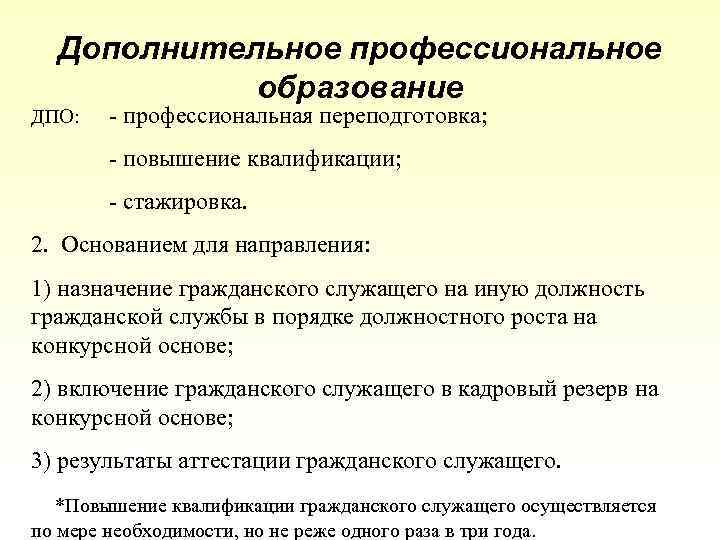 Дополнительное профессиональное образование

ДПО: - профессиональная переподготовка;

- повышение квалификации;

- стажировка.

2. Основанием для направления:

1) назначение гражданского служащего на иную должность гражданской службы в порядке должностного роста на конкурсной основе;

2) включение гражданского служащего в кадровый резерв на конкурсной основе;

3) результаты аттестации гражданского служащего.

*Повышение квалификации гражданского служащего осуществляется по мере необходимости, но не реже одного раза в три года.